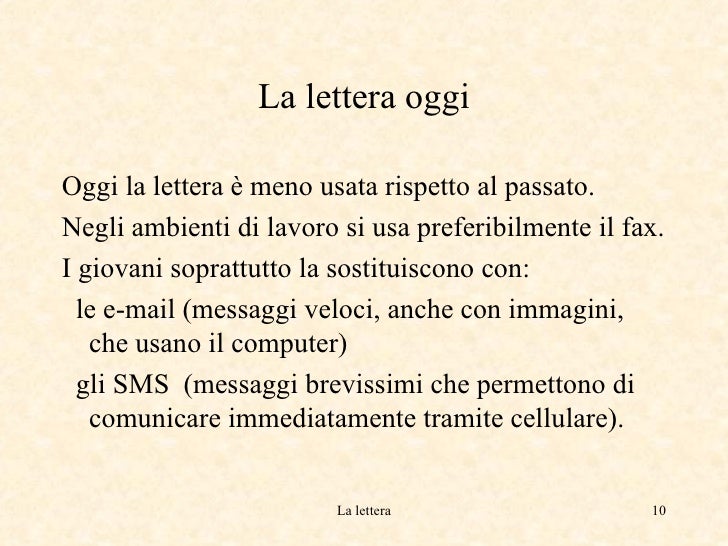 La lettera oggi

Oggi la lettera è meno usata rispetto al passato.

Negli ambienti di lavoro si usa preferibilmente il fax.

I giovani soprattutto la sostituiscono con:

le e-mail (messaggi veloci, anche con immagini, che usano il computer)

gli SMS (messaggi brevissimi che permettono di comunicare immediatamente tramite cellulare).

La lettera

10